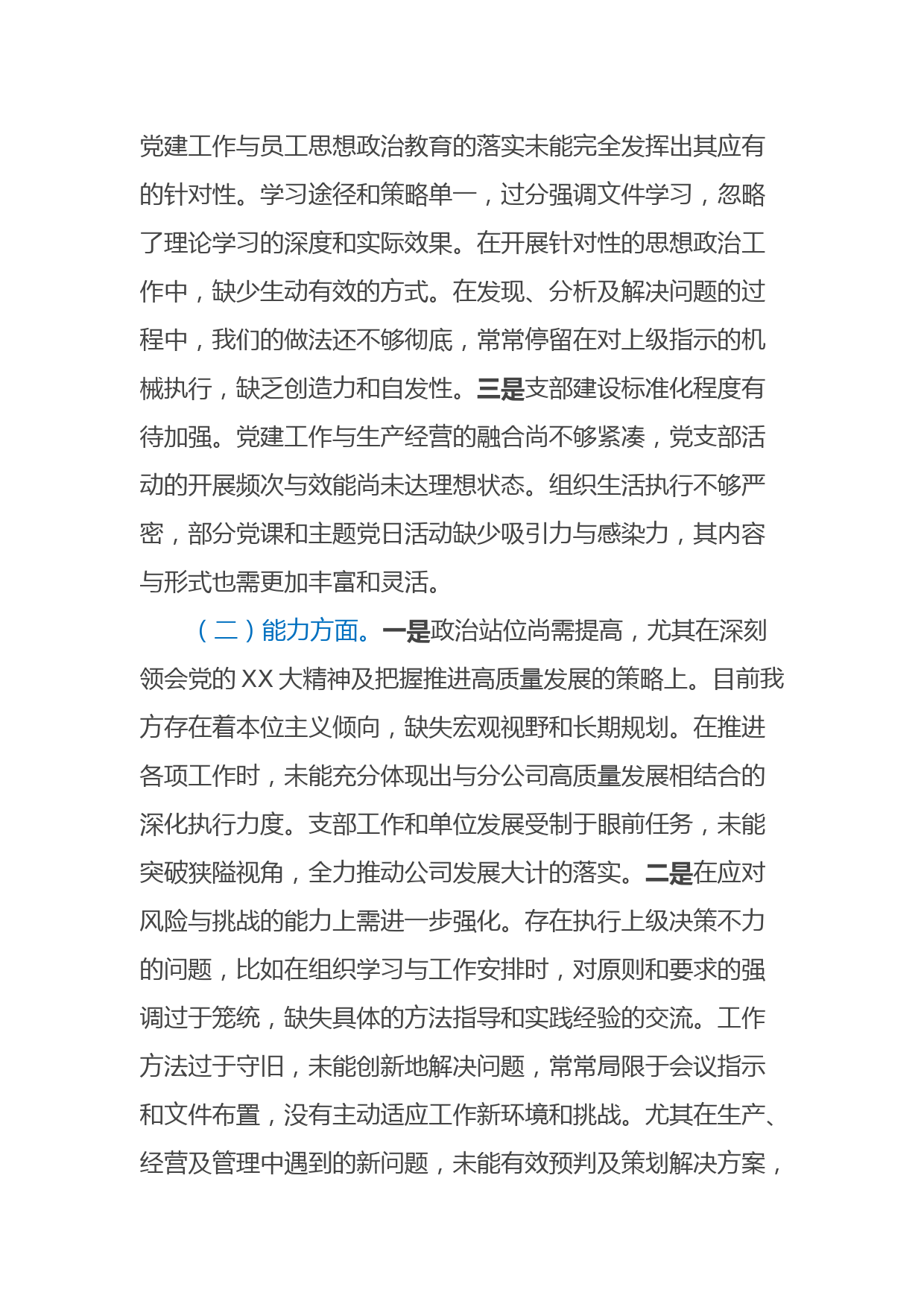 党建工作与员工思想政治教育的落实未能完全发挥出其应有的针对性。学习途径和策略单一，过分强调文件学习，忽略了理论学习的深度和实际效果。在开展针对性的思想政治工作中，缺少生动有效的方式。在发现、分析及解决问题的过程中，我们的做法还不够彻底，常常停留在对上级指示的机械执行，缺乏创造力和自发性。三是支部建设标准化程度有待加强。党建工作与生产经营的融合尚不够紧凑，党支部活动的开展频次与效能尚未达理想状态。组织生活执行不够严密，部分党课和主题党日活动缺少吸引力与感染力，其内容与形式也需更加丰富和灵活。

（二）能力方面。一是政治站位尚需提高，尤其在深刻领会党的XX大精神及把握推进高质量发展的策略上。目前我方存在着本位主义倾向，缺失宏观视野和长期规划。在推进各项工作时，未能充分体现出与分公司高质量发展相结合的深化执行力度。支部工作和单位发展受制于眼前任务，未能突破狭隘视角，全力推动公司发展大计的落实。二是在应对风险与挑战的能力上需进一步强化。存在执行上级决策不力的问题，比如在组织学习与工作安排时，对原则和要求的强调过于笼统，缺失具体的方法指导和实践经验的交流。工作方法过于守旧，未能创新地解决问题，常常局限于会议指示和文件布置，没有主动适应工作新环境和挑战。尤其在生产、经营及管理中遇到的新问题，未能有效预判及策划解决方案，